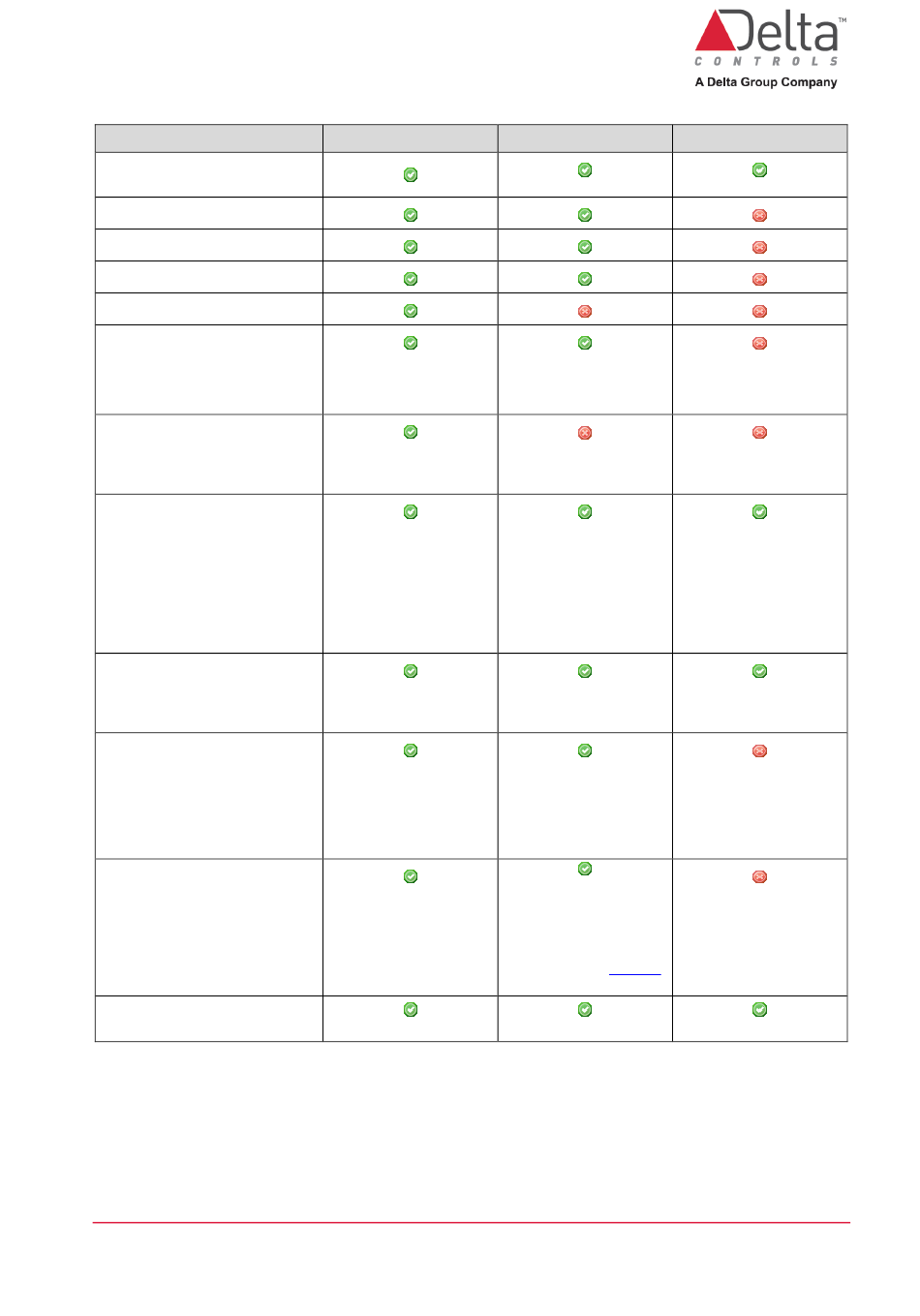 Delta™
CONTROLS
A Delta Group Company